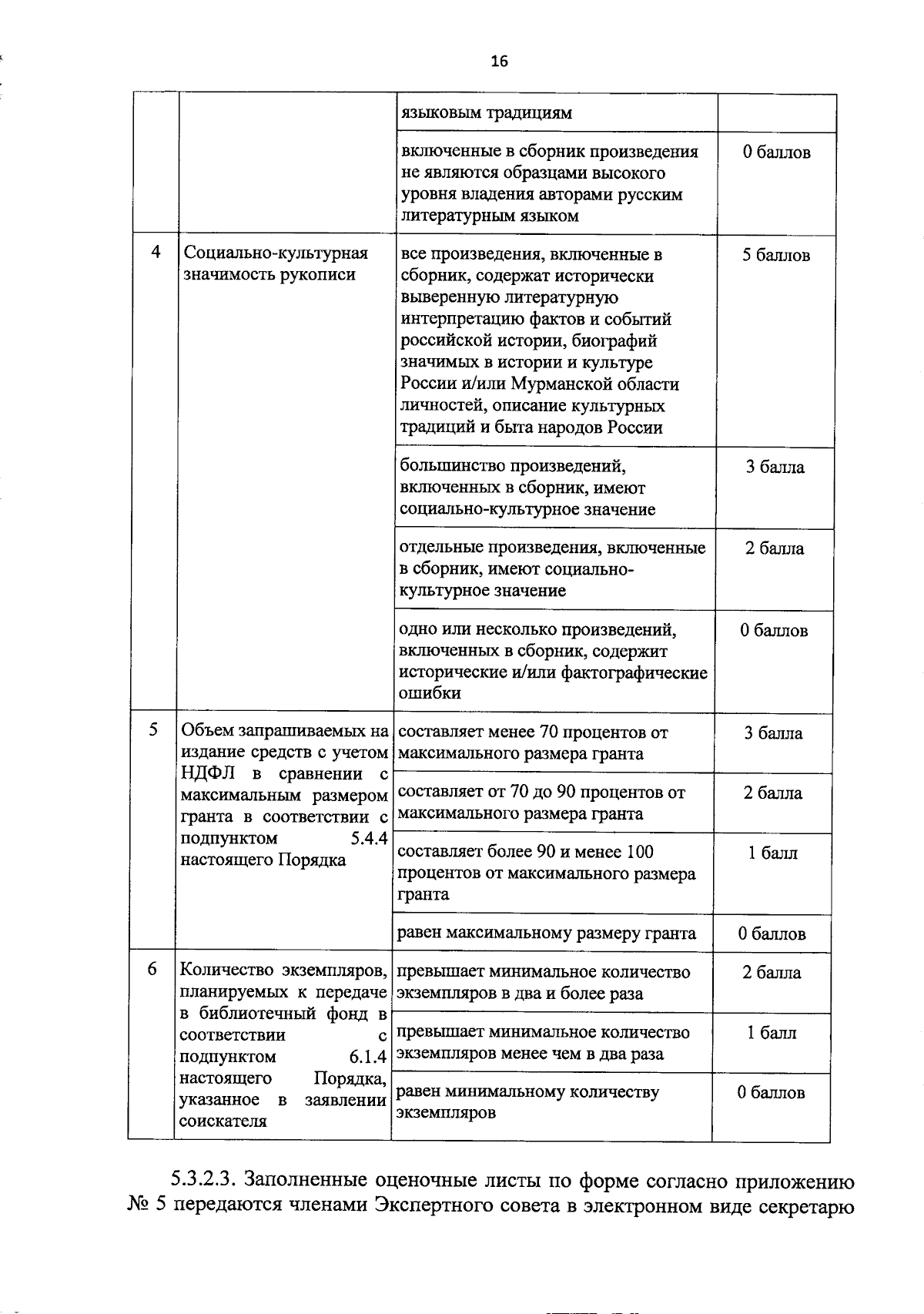 16

|  |  |  |  |
|---|---|---|---|
|  |  | языковым традициям |  |
|  |  | включенные в сборник произведения не являются образцами высокого уровня владения авторами русским литературным языком | 0 баллов |
| 4 | Социально-культурная значимость рукописи | все произведения, включенные в сборник, содержат исторически выверенную литературную интерпретацию фактов и событий российской истории, биографий значимых в истории и культуре России и/или Мурманской области личностей, описание культурных традиций и быта народов России | 5 баллов |
|  |  | большинство произведений, включенных в сборник, имеют социально-культурное значение | 3 балла |
|  |  | отдельные произведения, включенные в сборник, имеют социально-культурное значение | 2 балла |
|  |  | одно или несколько произведений, включенных в сборник, содержит исторические и/или фактографические ошибки | 0 баллов |
| 5 | Объем запрашиваемых на издание средств с учетом НДФЛ в сравнении с максимальным размером гранта в соответствии с подпунктом 5.4.4 настоящего Порядка | составляет менее 70 процентов от максимального размера гранта | 3 балла |
|  |  | составляет от 70 до 90 процентов от максимального размера гранта | 2 балла |
|  |  | составляет более 90 и менее 100 процентов от максимального размера гранта | 1 балл |
|  |  | равен максимальному размеру гранта | 0 баллов |
| 6 | Количество экземпляров, планируемых к передаче в библиотечный фонд в соответствии с подпунктом 6.1.4 настоящего Порядка, указанное в заявлении соискателя | превышает минимальное количество экземпляров в два и более раза | 2 балла |
|  |  | превышает минимальное количество экземпляров менее чем в два раза | 1 балл |
|  |  | равен минимальному количеству экземпляров | 0 баллов |

5.3.2.3. Заполненные оценочные листы по форме согласно приложению № 5 передаются членами Экспертного совета в электронном виде секретарю